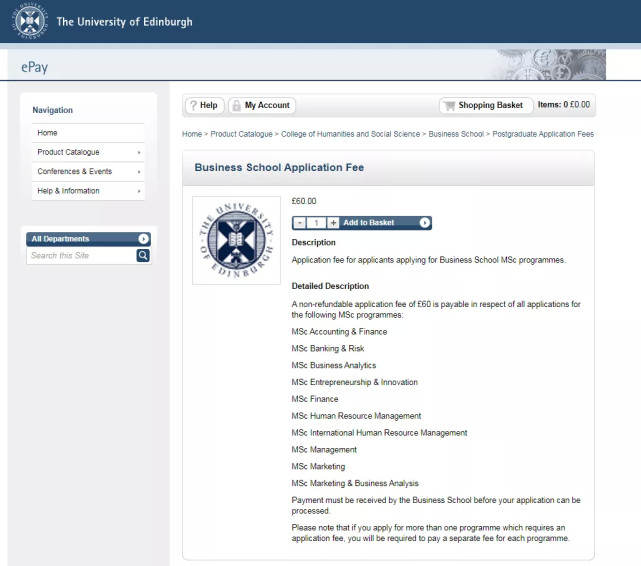 The University of Edinburgh

ePay

Navigation

Home

Product Catalogue

Conferences & Events

Help & Information

All Departments

Search this Site

Help

My Account

Shopping Basket

Items: 0 £0.00

Home > Product Catalogue > College of Humanities and Social Science > Business School > Postgraduate Application Fees

Business School Application Fee

THE UNIVERSITY OF EDINBURGH

£60.00

- 1 + Add to Basket

Description

Application fee for applicants applying for Business School MSc programmes.

Detailed Description

A non-refundable application fee of £60 is payable in respect of all applications for the following MSc programmes:

MSc Accounting & Finance

MSc Banking & Risk

MSc Business Analytics

MSc Entrepreneurship & Innovation

MSc Finance

MSc Human Resource Management

MSc International Human Resource Management

MSc Management

MSc Marketing

MSc Marketing & Business Analysis

Payment must be received by the Business School before your application can be processed.

Please note that if you apply for more than one programme which requires an application fee, you will be required to pay a separate fee for each programme.